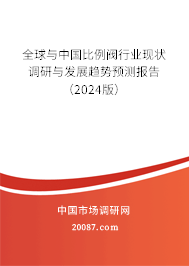 全球与中国比例阀行业现状调研与发展趋势预测报告（2024版）

中国市场调研网

20087.com